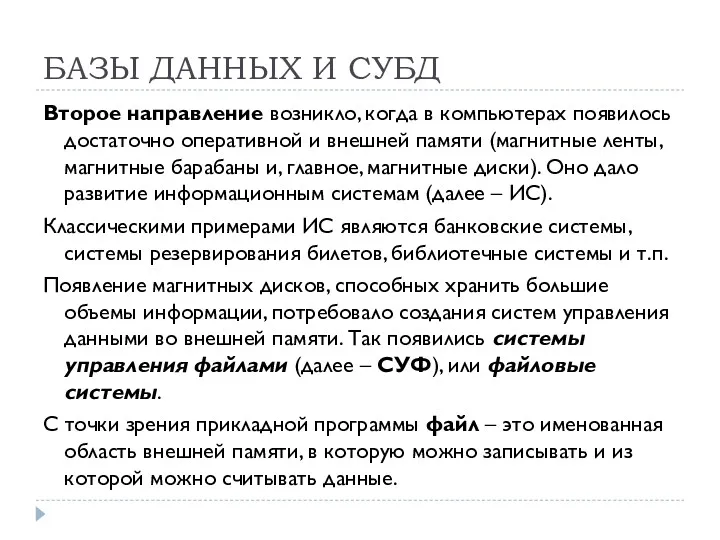 БАЗЫ ДАННЫХ И СУБД

Второе направление возникло, когда в компьютерах появилось достаточно оперативной и внешней памяти (магнитные ленты, магнитные барабаны и, главное, магнитные диски). Оно дало развитие информационным системам (далее – ИС).

Классическими примерами ИС являются банковские системы, системы резервирования билетов, библиотечные системы и т.п.

Появление магнитных дисков, способных хранить большие объемы информации, потребовало создания систем управления данными во внешней памяти. Так появились системы управления файлами (далее – СУФ), или файловые системы.

С точки зрения прикладной программы файл – это именованная область внешней памяти, в которую можно записывать и из которой можно считывать данные.